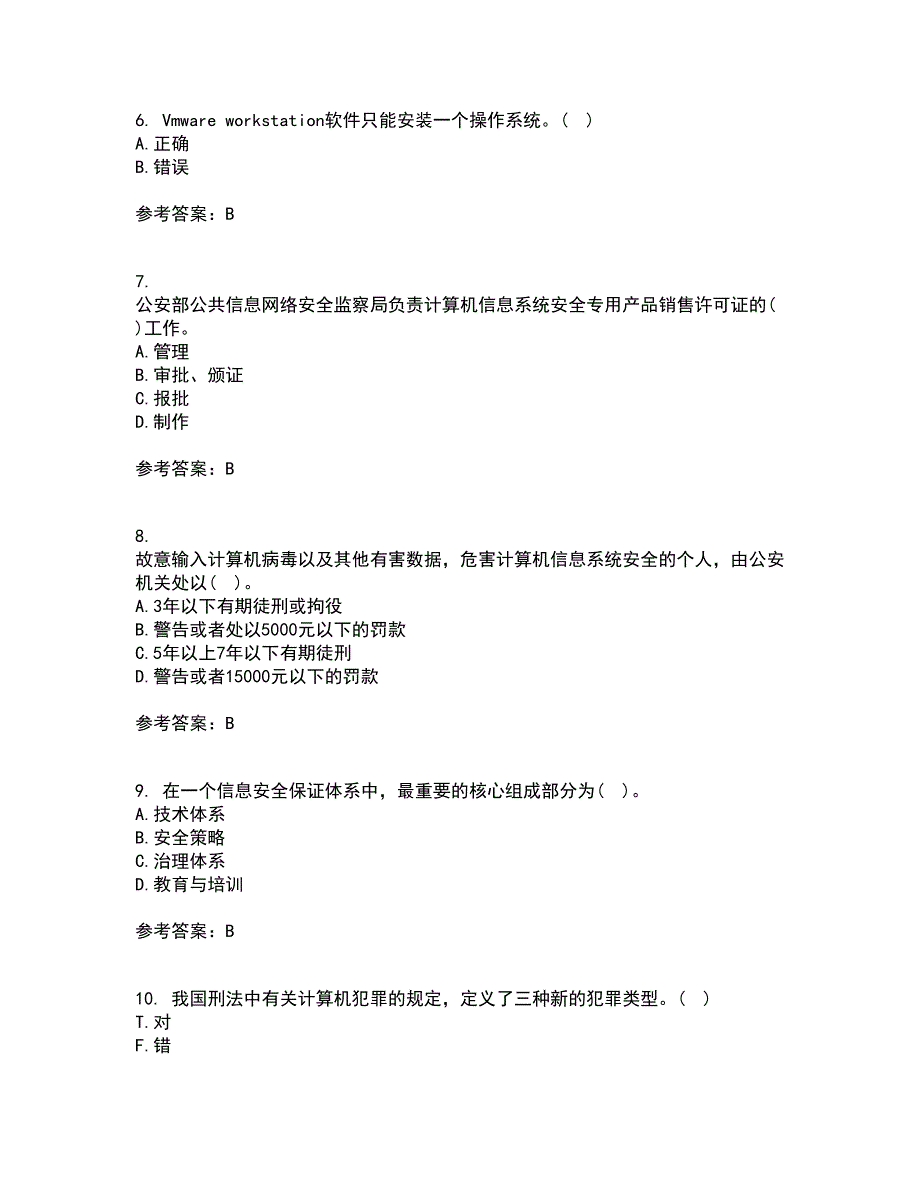 6. Vmware workstation软件只能安装一个操作系统。( )
A.正确
B.错误

参考答案：B

7.
公安部公共信息网络安全监察局负责计算机信息系统安全专用产品销售许可证的( )工作。
A.管理
B.审批、颁证
C.报批
D.制作

参考答案：B

8.
故意输入计算机病毒以及其他有害数据，危害计算机信息系统安全的个人，由公安机关处以( )。
A.3年以下有期徒刑或拘役
B.警告或者处以5000元以下的罚款
C.5年以上7年以下有期徒刑
D.警告或者15000元以下的罚款

参考答案：B

9. 在一个信息安全保证体系中，最重要的核心组成部分为( )。
A.技术体系
B.安全策略
C.治理体系
D.教育与培训

参考答案：B

10. 我国刑法中有关计算机犯罪的规定，定义了三种新的犯罪类型。( )
T.对
F.错